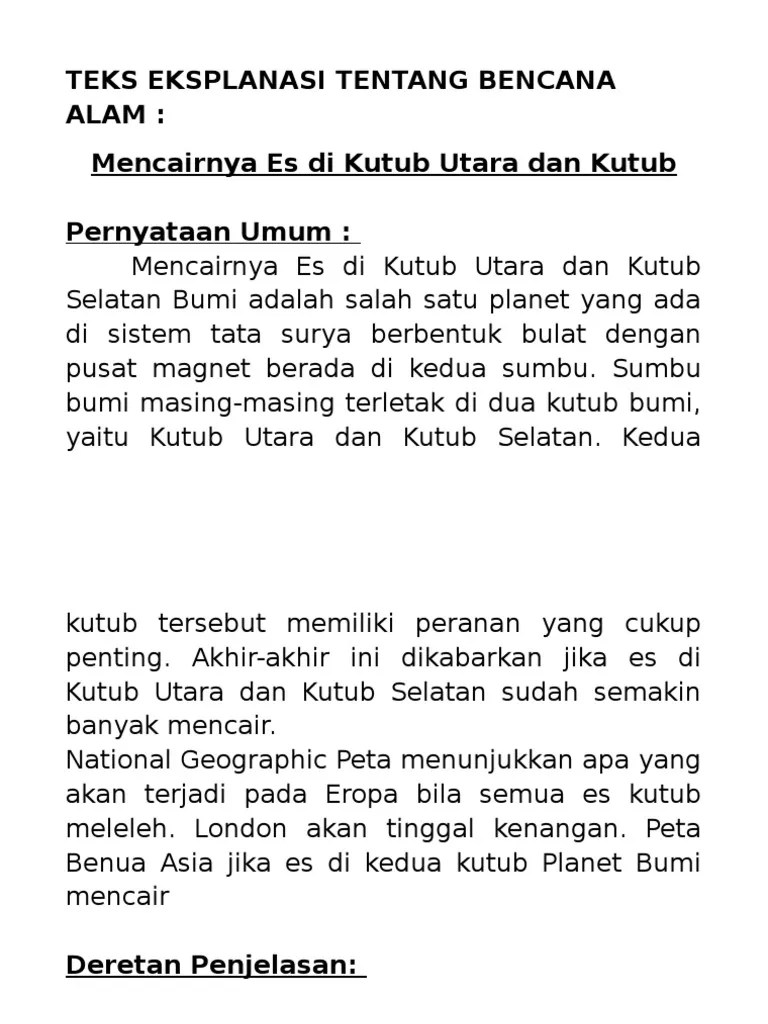 TEKS EKSPLANASI TENTANG BENCANA ALAM :

Mencairnya Es di Kutub Utara dan Kutub

Pernyataan Umum :

Mencairnya Es di Kutub Utara dan Kutub Selatan Bumi adalah salah satu planet yang ada di sistem tata surya berbentuk bulat dengan pusat magnet berada di kedua sumbu. Sumbu bumi masing-masing terletak di dua kutub bumi, yaitu Kutub Utara dan Kutub Selatan. Kedua

kutub tersebut memiliki peranan yang cukup penting. Akhir-akhir ini dikabarkan jika es di Kutub Utara dan Kutub Selatan sudah semakin banyak mencair.

National Geographic Peta menunjukkan apa yang akan terjadi pada Eropa bila semua es kutub meleleh. London akan tinggal kenangan. Peta Benua Asia jika es di kedua kutub Planet Bumi mencair

Deretan Penjelasan: